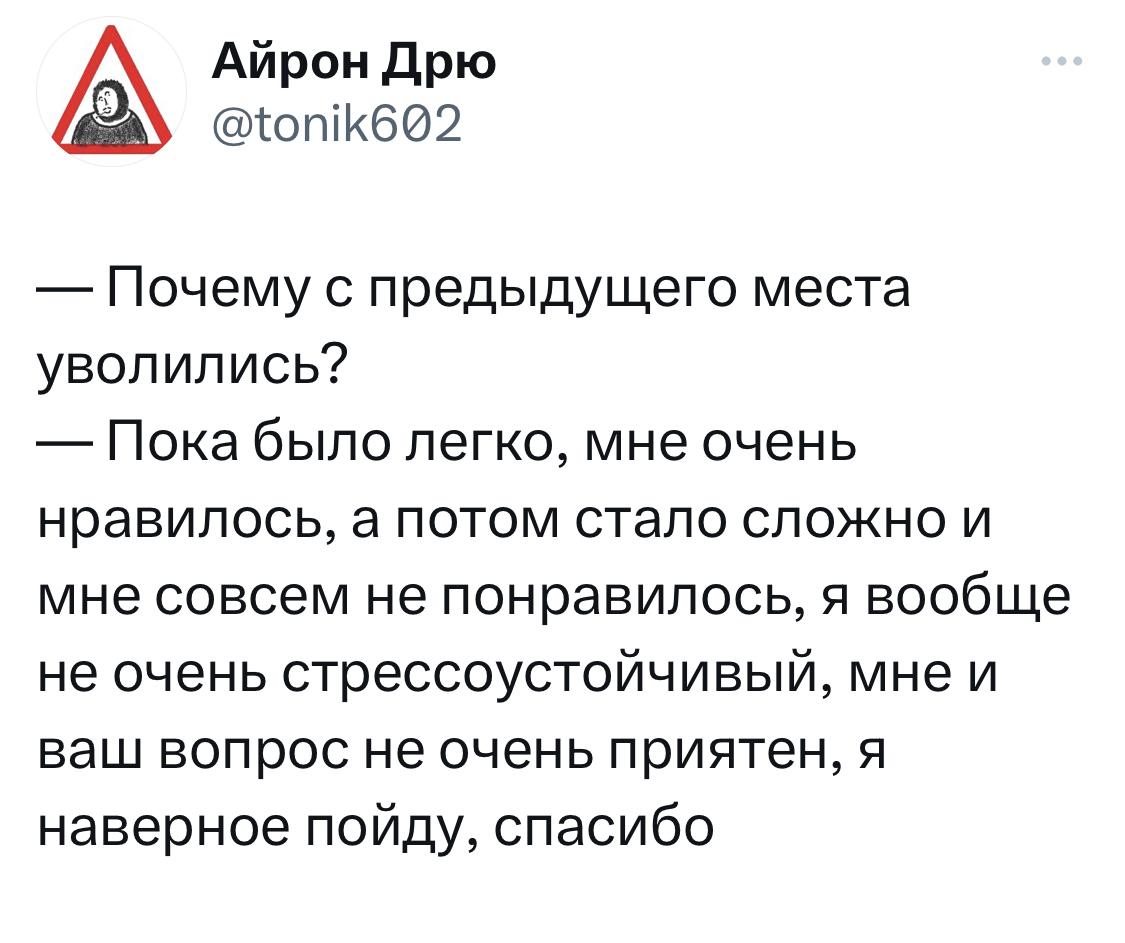 Айрон Дрю
@tonik602

— Почему с предыдущего места уволились?
— Пока было легко, мне очень нравилось, а потом стало сложно и мне совсем не понравилось, я вообще не очень стрессоустойчивый, мне и ваш вопрос не очень приятен, я наверное пойду, спасибо